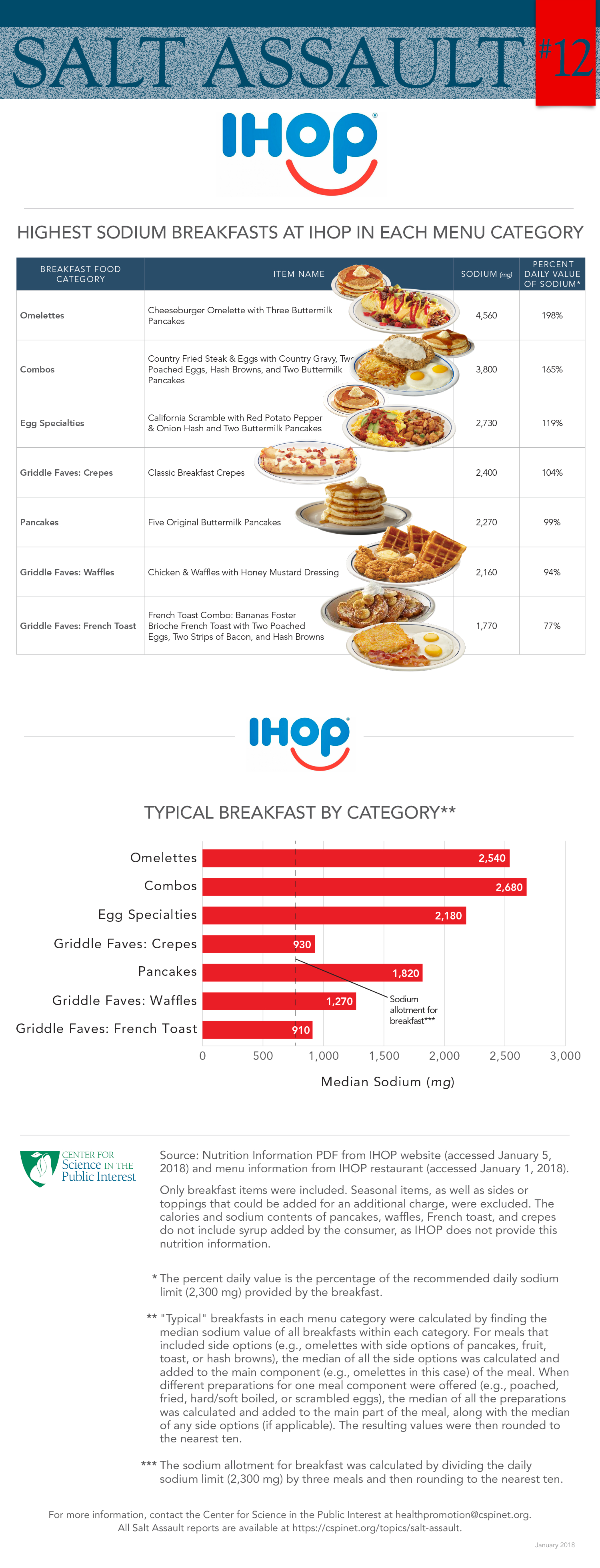 SALT ASSAULT #12

IHOP®

HIGHEST SODIUM BREAKFASTS AT IHOP IN EACH MENU CATEGORY

| BREAKFAST FOOD CATEGORY | ITEM NAME | SODIUM (mg) | PERCENT DAILY VALUE OF SODIUM* |
|---|---|---|---|
| Omelettes | Cheeseburger Omelette with Three Buttermilk Pancakes | 4,560 | 198% |
| Combos | Country Fried Steak & Eggs with Country Gravy, Two Poached Eggs, Hash Browns, and Two Buttermilk Pancakes | 3,800 | 165% |
| Egg Specialties | California Scramble with Red Potato Pepper & Onion Hash and Two Buttermilk Pancakes | 2,730 | 119% |
| Griddle Faves: Crepes | Classic Breakfast Crepes | 2,400 | 104% |
| Pancakes | Five Original Buttermilk Pancakes | 2,270 | 99% |
| Griddle Faves: Waffles | Chicken & Waffles with Honey Mustard Dressing | 2,160 | 94% |
| Griddle Faves: French Toast | French Toast Combo: Bananas Foster Brioche French Toast with Two Poached Eggs, Two Strips of Bacon, and Hash Browns | 1,770 | 77% |

IHOP®

TYPICAL BREAKFAST BY CATEGORY**

Omelettes 2,540
Combos 2,680
Egg Specialties 2,180
Griddle Faves: Crepes 930
Pancakes 1,820
Griddle Faves: Waffles 1,270
Griddle Faves: French Toast 910

Sodium allotment for breakfast***

0 500 1,000 1,500 2,000 2,500 3,000
Median Sodium (mg)

CENTER FOR Science IN THE Public Interest

Source: Nutrition Information PDF from IHOP website (accessed January 5, 2018) and menu information from IHOP restaurant (accessed January 1, 2018).

Only breakfast items were included. Seasonal items, as well as sides or toppings that could be added for an additional charge, were excluded. The calories and sodium contents of pancakes, waffles, French toast, and crepes do not include syrup added by the consumer, as IHOP does not provide this nutrition information.

* The percent daily value is the percentage of the recommended daily sodium limit (2,300 mg) provided by the breakfast.

** "Typical" breakfasts in each menu category were calculated by finding the median sodium value of all breakfasts within each category. For meals that included side options (e.g., omelettes with side options of pancakes, fruit, toast, or hash browns), the median of all the side options was calculated and added to the main component (e.g., omelettes in this case) of the meal. When different preparations for one meal component were offered (e.g., poached, fried, hard/soft boiled, or scrambled eggs), the median of all the preparations was calculated and added to the main part of the meal, along with the median of any side options (if applicable). The resulting values were then rounded to the nearest ten.

*** The sodium allotment for breakfast was calculated by dividing the daily sodium limit (2,300 mg) by three meals and then rounding to the nearest ten.

For more information, contact the Center for Science in the Public Interest at healthpromotion@cspinet.org. All Salt Assault reports are available at https://cspinet.org/topics/salt-assault.

January 2018